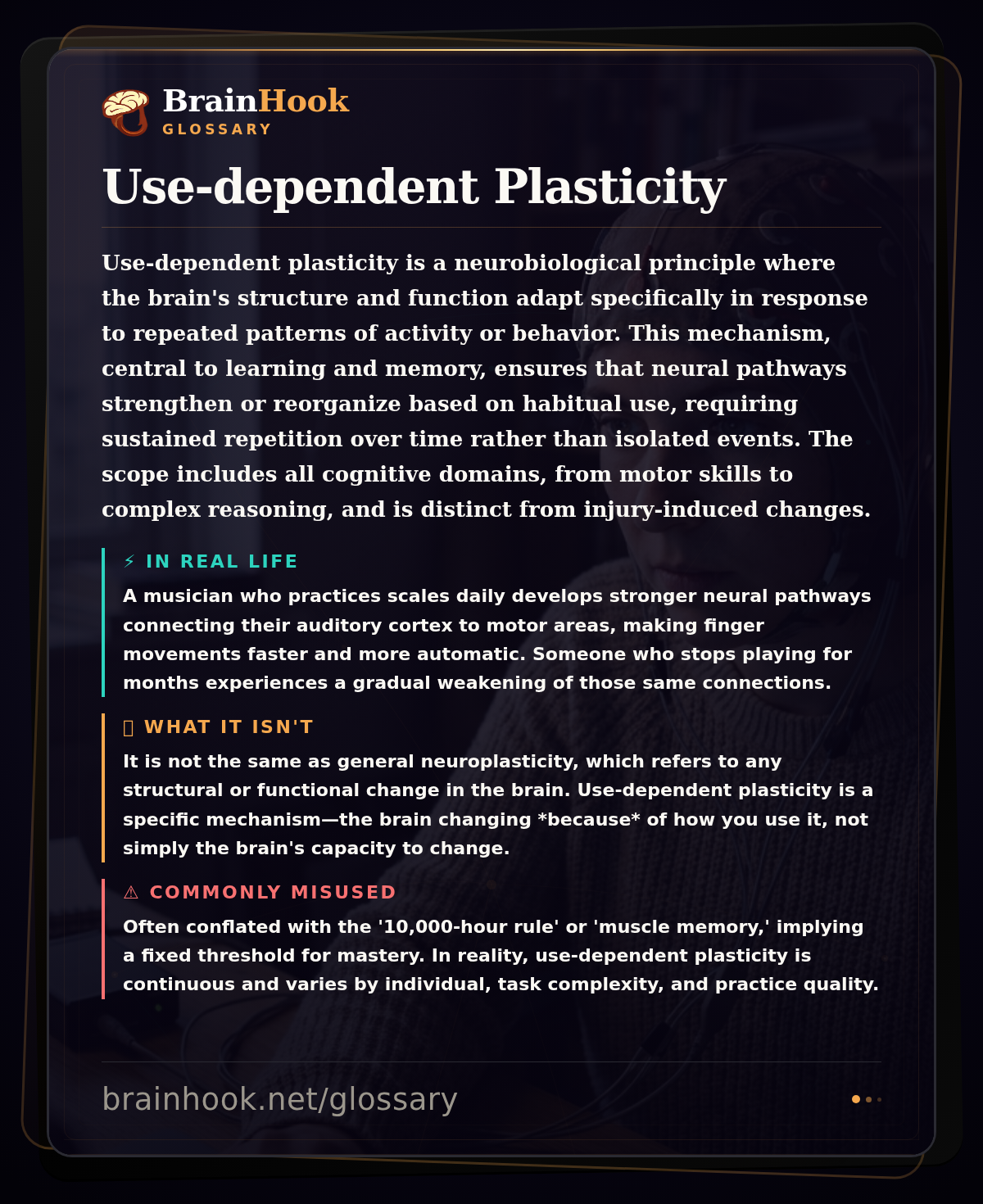 BrainHook
GLOSSARY

Use-dependent Plasticity

Use-dependent plasticity is a neurobiological principle where the brain's structure and function adapt specifically in response to repeated patterns of activity or behavior. This mechanism, central to learning and memory, ensures that neural pathways strengthen or reorganize based on habitual use, requiring sustained repetition over time rather than isolated events. The scope includes all cognitive domains, from motor skills to complex reasoning, and is distinct from injury-induced changes.

⚡ IN REAL LIFE

A musician who practices scales daily develops stronger neural pathways connecting their auditory cortex to motor areas, making finger movements faster and more automatic. Someone who stops playing for months experiences a gradual weakening of those same connections.

WHAT IT ISN'T

It is not the same as general neuroplasticity, which refers to any structural or functional change in the brain. Use-dependent plasticity is a specific mechanism—the brain changing *because* of how you use it, not simply the brain's capacity to change.

⚠ COMMONLY MISUSED

Often conflated with the '10,000-hour rule' or 'muscle memory,' implying a fixed threshold for mastery. In reality, use-dependent plasticity is continuous and varies by individual, task complexity, and practice quality.

brainhook.net/glossary